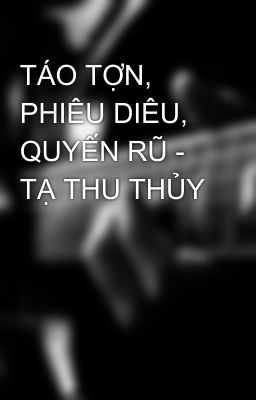 TÁO TỢN, PHIÊU DIÊU, QUYẾN RŨ - TẠ THU THỦY